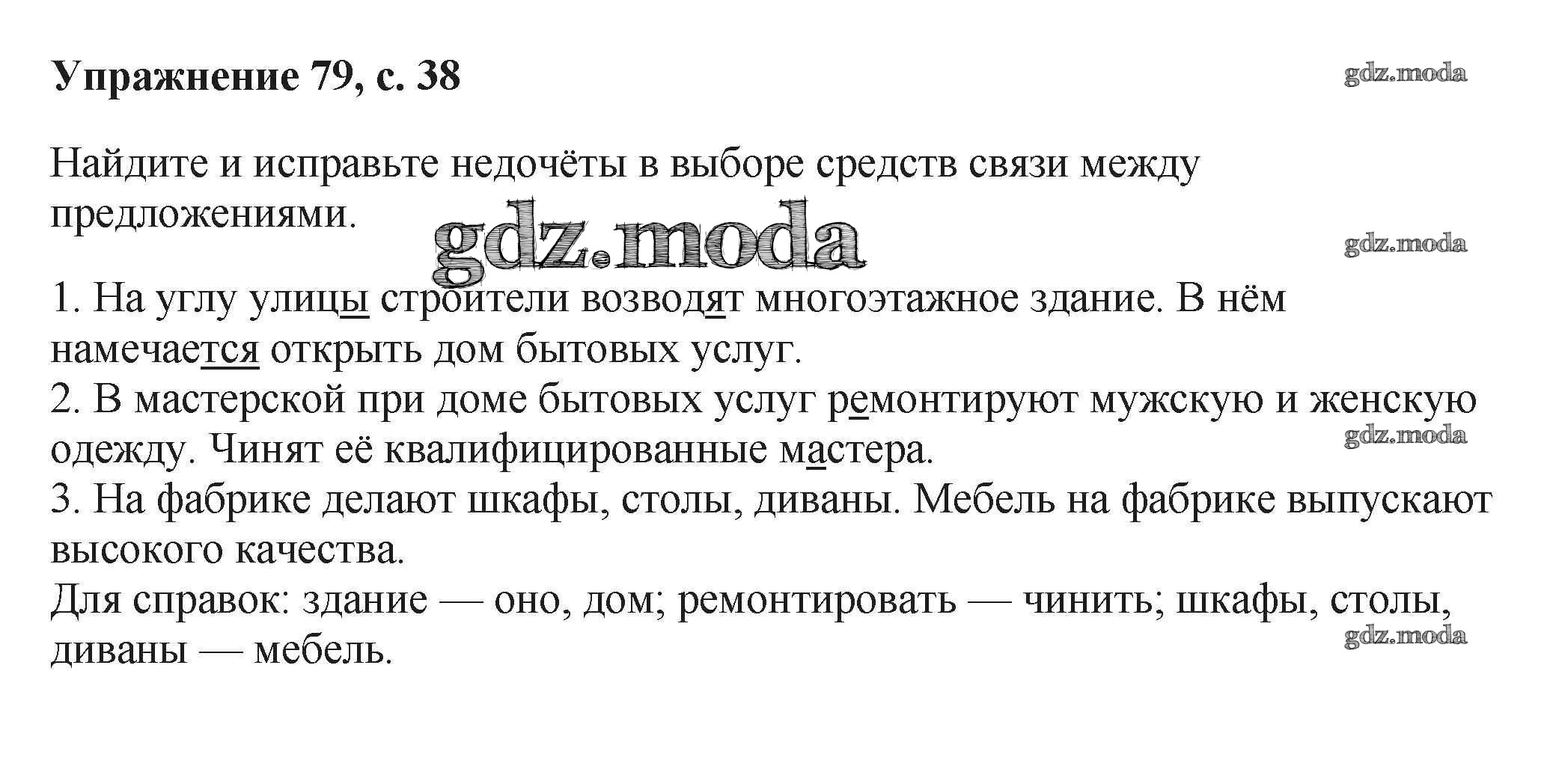 Упражнение 79, с. 38

gdz.moda

Найдите и исправьте недочёты в выборе средств связи между предложениями.

gdz.moda

gdz.moda

1. На углу улицы строители возводят многоэтажное здание. В нём намечается открыть дом бытовых услуг.
2. В мастерской при доме бытовых услуг ремонтируют мужскую и женскую одежду. Чинят её квалифицированные мастера.

gdz.moda

3. На фабрике делают шкафы, столы, диваны. Мебель на фабрике выпускают высокого качества.
Для справок: здание — оно, дом; ремонтировать — чинить; шкафы, столы, диваны — мебель.

gdz.moda